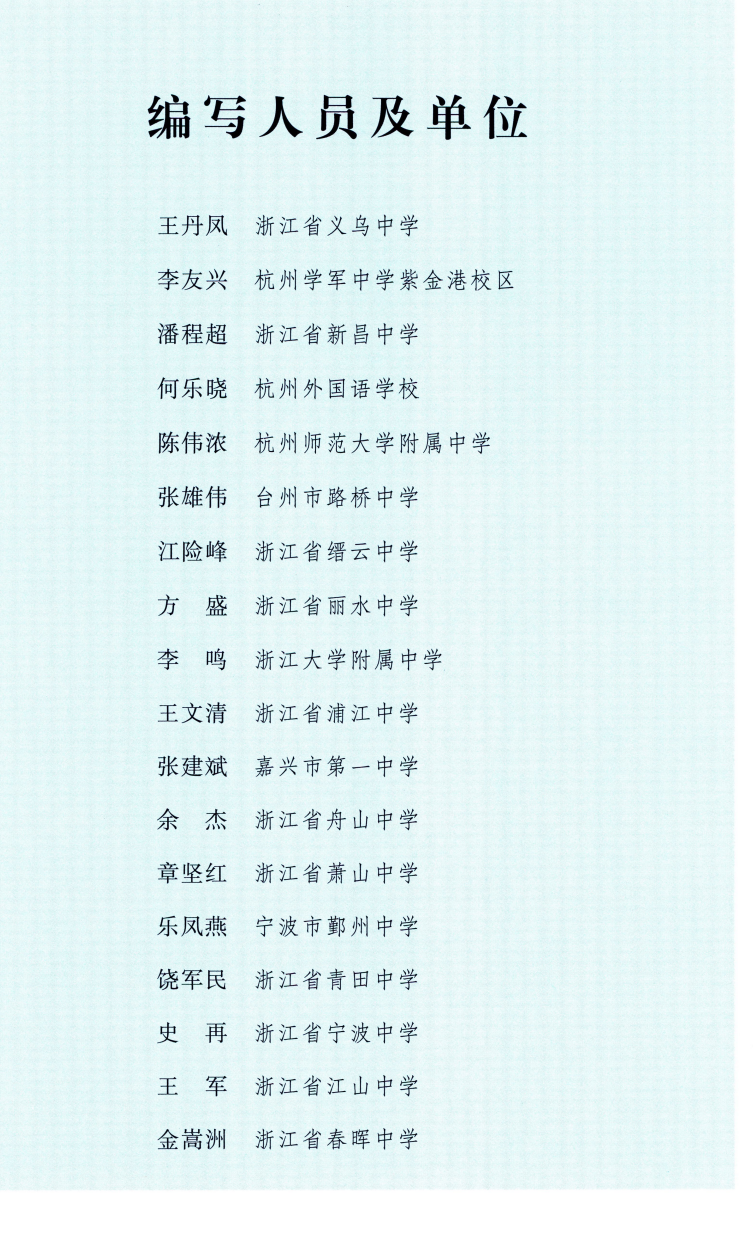 编写人员及单位

王丹凤 浙江省义乌中学

李友兴 杭州学军中学紫金港校区

潘程超 浙江省新昌中学

何乐晓 杭州外国语学校

陈伟浓 杭州师范大学附属中学

张雄伟 台州市路桥中学

江险峰 浙江省缙云中学

方 盛 浙江省丽水中学

李 鸣 浙江大学附属中学

王文清 浙江省浦江中学

张建斌 嘉兴市第一中学

余 杰 浙江省舟山中学

章坚红 浙江省萧山中学

乐凤燕 宁波市鄞州中学

饶军民 浙江省青田中学

史 再 浙江省宁波中学

王 军 浙江省江山中学

金嵩洲 浙江省春晖中学